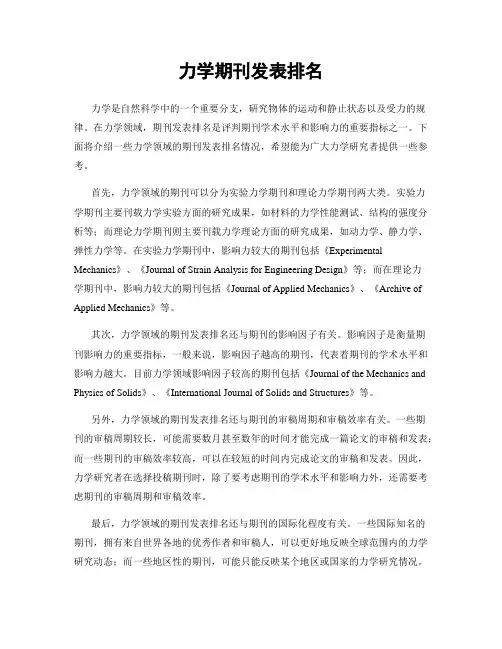 力学期刊发表排名

力学是自然科学中的一个重要分支，研究物体的运动和静止状态以及受力的规律。在力学领域，期刊发表排名是评判期刊学术水平和影响力的重要指标之一。下面将介绍一些力学领域的期刊发表排名情况，希望能为广大力学研究者提供一些参考。

首先，力学领域的期刊可以分为实验力学期刊和理论力学期刊两大类。实验力学期刊主要刊载力学实验方面的研究成果，如材料的力学性能测试、结构的强度分析等；而理论力学期刊则主要刊载力学理论方面的研究成果，如动力学、静力学、弹性力学等。在实验力学期刊中，影响力较大的期刊包括《Experimental Mechanics》、《Journal of Strain Analysis for Engineering Design》等；而在理论力学期刊中，影响力较大的期刊包括《Journal of Applied Mechanics》、《Archive of Applied Mechanics》等。

其次，力学领域的期刊发表排名还与期刊的影响因子有关。影响因子是衡量期刊影响力的重要指标，一般来说，影响因子越高的期刊，代表着期刊的学术水平和影响力越大。目前力学领域影响因子较高的期刊包括《Journal of the Mechanics and Physics of Solids》、《International Journal of Solids and Structures》等。

另外，力学领域的期刊发表排名还与期刊的审稿周期和审稿效率有关。一些期刊的审稿周期较长，可能需要数月甚至数年的时间才能完成一篇论文的审稿和发表；而一些期刊的审稿效率较高，可以在较短的时间内完成论文的审稿和发表。因此，力学研究者在选择投稿期刊时，除了要考虑期刊的学术水平和影响力外，还需要考虑期刊的审稿周期和审稿效率。

最后，力学领域的期刊发表排名还与期刊的国际化程度有关。一些国际知名的期刊，拥有来自世界各地的优秀作者和审稿人，可以更好地反映全球范围内的力学研究动态；而一些地区性的期刊，可能只能反映某个地区或国家的力学研究情况。